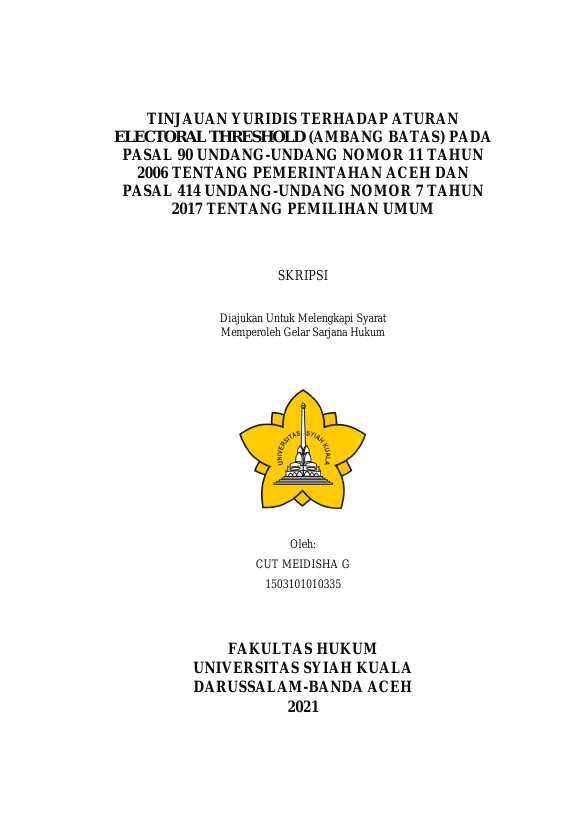 TINJAUAN YURIDIS TERHADAP ATURAN ELECTORAL THRESHOLD (AMBANG BATAS) PADA PASAL 90 UNDANG-UNDANG NOMOR 11 TAHUN 2006 TENTANG PEMERINTAHAN ACEH DAN PASAL 414 UNDANG-UNDANG NOMOR 7 TAHUN 2017 TENTANG PEMILIHAN UMUM

SKRIPSI

Diajukan Untuk Melengkapi Syarat
Memperoleh Gelar Sarjana Hukum

UNIVERSITAS SYIAH KUALA

Oleh:
CUT MEIDISHA G
1503101010335

FAKULTAS HUKUM
UNIVERSITAS SYIAH KUALA
DARUSSALAM-BANDA ACEH
2021